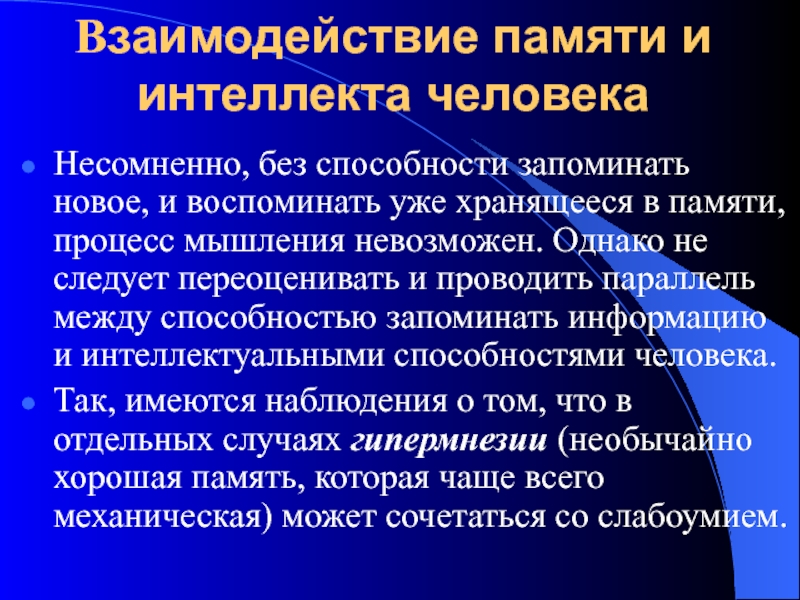 Взаимодействие памяти и интеллекта человека

• Несомненно, без способности запоминать новое, и воспоминать уже хранящееся в памяти, процесс мышления невозможен. Однако не следует переоценивать и проводить параллель между способностью запоминать информацию и интеллектуальными способностями человека.
• Так, имеются наблюдения о том, что в отдельных случаях гипермнезии (необычайно хорошая память, которая чаще всего механическая) может сочетаться со слабоумием.